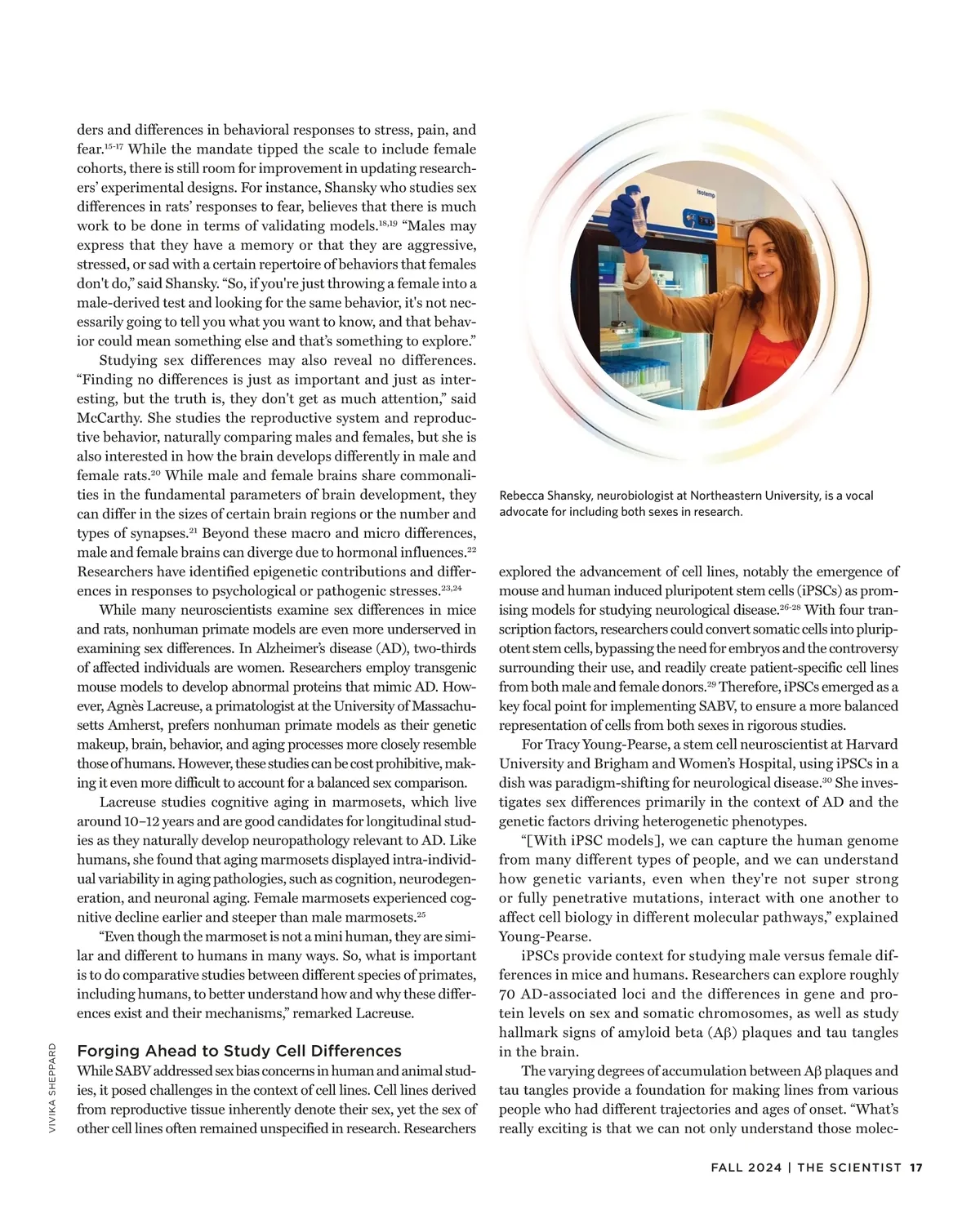 ders and differences in behavioral responses to stress, pain, and fear.$^{15-17}$ While the mandate tipped the scale to include female cohorts, there is still room for improvement in updating researchers' experimental designs. For instance, Shansky who studies sex differences in rats' responses to fear, believes that there is much work to be done in terms of validating models.$^{18,19}$ "Males may express that they have a memory or that they are aggressive, stressed, or sad with a certain repertoire of behaviors that females don't do," said Shansky. "So, if you're just throwing a female into a male-derived test and looking for the same behavior, it's not necessarily going to tell you what you want to know, and that behavior could mean something else and that's something to explore."

Studying sex differences may also reveal no differences. "Finding no differences is just as important and just as interesting, but the truth is, they don't get as much attention," said McCarthy. She studies the reproductive system and reproductive behavior, naturally comparing males and females, but she is also interested in how the brain develops differently in male and female rats.$^{20}$ While male and female brains share commonalities in the fundamental parameters of brain development, they can differ in the sizes of certain brain regions or the number and types of synapses.$^{21}$ Beyond these macro and micro differences, male and female brains can diverge due to hormonal influences.$^{22}$ Researchers have identified epigenetic contributions and differences in responses to psychological or pathogenic stresses.$^{23,24}$

While many neuroscientists examine sex differences in mice and rats, nonhuman primate models are even more underserved in examining sex differences. In Alzheimer's disease (AD), two-thirds of affected individuals are women. Researchers employ transgenic mouse models to develop abnormal proteins that mimic AD. However, Agnès Lacreuse, a primatologist at the University of Massachusetts Amherst, prefers nonhuman primate models as their genetic makeup, brain, behavior, and aging processes more closely resemble those of humans. However, these studies can be cost prohibitive, making it even more difficult to account for a balanced sex comparison.

Lacreuse studies cognitive aging in marmosets, which live around 10–12 years and are good candidates for longitudinal studies as they naturally develop neuropathology relevant to AD. Like humans, she found that aging marmosets displayed intra-individual variability in aging pathologies, such as cognition, neurodegeneration, and neuronal aging. Female marmosets experienced cognitive decline earlier and steeper than male marmosets.$^{25}$

"Even though the marmoset is not a mini human, they are similar and different to humans in many ways. So, what is important is to do comparative studies between different species of primates, including humans, to better understand how and why these differences exist and their mechanisms," remarked Lacreuse.

Forging Ahead to Study Cell Differences
While SABV addressed sex bias concerns in human and animal studies, it posed challenges in the context of cell lines. Cell lines derived from reproductive tissue inherently denote their sex, yet the sex of other cell lines often remained unspecified in research. Researchers

VIVIKA SHEPPARD

Isotemp

Rebecca Shansky, neurobiologist at Northeastern University, is a vocal advocate for including both sexes in research.

explored the advancement of cell lines, notably the emergence of mouse and human induced pluripotent stem cells (iPSCs) as promising models for studying neurological disease.$^{26-28}$ With four transcription factors, researchers could convert somatic cells into pluripotent stem cells, bypassing the need for embryos and the controversy surrounding their use, and readily create patient-specific cell lines from both male and female donors.$^{29}$ Therefore, iPSCs emerged as a key focal point for implementing SABV, to ensure a more balanced representation of cells from both sexes in rigorous studies.

For Tracy Young-Pearse, a stem cell neuroscientist at Harvard University and Brigham and Women's Hospital, using iPSCs in a dish was paradigm-shifting for neurological disease.$^{30}$ She investigates sex differences primarily in the context of AD and the genetic factors driving heterogenetic phenotypes.

"[With iPSC models], we can capture the human genome from many different types of people, and we can understand how genetic variants, even when they're not super strong or fully penetrative mutations, interact with one another to affect cell biology in different molecular pathways," explained Young-Pearse.

iPSCs provide context for studying male versus female differences in mice and humans. Researchers can explore roughly 70 AD-associated loci and the differences in gene and protein levels on sex and somatic chromosomes, as well as study hallmark signs of amyloid beta (Aβ) plaques and tau tangles in the brain.

The varying degrees of accumulation between Aβ plaques and tau tangles provide a foundation for making lines from various people who had different trajectories and ages of onset. "What's really exciting is that we can not only understand those molec-

FALL 2024 | THE SCIENTIST 17